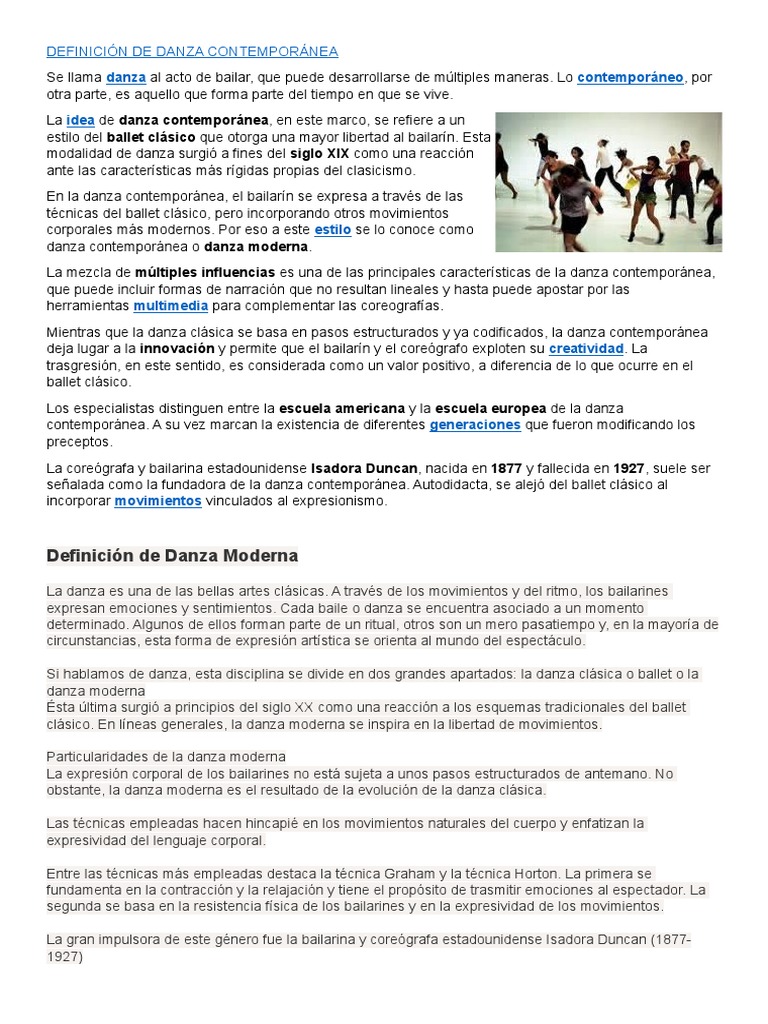 DEFINICIÓN DE DANZA CONTEMPORÁNEA

Se llama danza al acto de bailar, que puede desarrollarse de múltiples maneras. Lo contemporáneo, por otra parte, es aquello que forma parte del tiempo en que se vive.

La idea de danza contemporánea, en este marco, se refiere a un estilo del ballet clásico que otorga una mayor libertad al bailarín. Esta modalidad de danza surgió a fines del siglo XIX como una reacción ante las características más rígidas propias del clasicismo.

En la danza contemporánea, el bailarín se expresa a través de las técnicas del ballet clásico, pero incorporando otros movimientos corporales más modernos. Por eso a este estilo se lo conoce como danza contemporánea o danza moderna.

La mezcla de múltiples influencias es una de las principales características de la danza contemporánea, que puede incluir formas de narración que no resultan lineales y hasta puede apostar por las herramientas multimedia para complementar las coreografías.

Mientras que la danza clásica se basa en pasos estructurados y ya codificados, la danza contemporánea deja lugar a la innovación y permite que el bailarín y el coreógrafo exploten su creatividad. La trasgresión, en este sentido, es considerada como un valor positivo, a diferencia de lo que ocurre en el ballet clásico.

Los especialistas distinguen entre la escuela americana y la escuela europea de la danza contemporánea. A su vez marcan la existencia de diferentes generaciones que fueron modificando los preceptos.

La coreógrafa y bailarina estadounidense Isadora Duncan, nacida en 1877 y fallecida en 1927, suele ser señalada como la fundadora de la danza contemporánea. Autodidacta, se alejó del ballet clásico al incorporar movimientos vinculados al expresionismo.

Definición de Danza Moderna

La danza es una de las bellas artes clásicas. A través de los movimientos y del ritmo, los bailarines expresan emociones y sentimientos. Cada baile o danza se encuentra asociado a un momento determinado. Algunos de ellos forman parte de un ritual, otros son un mero pasatiempo y, en la mayoría de circunstancias, esta forma de expresión artística se orienta al mundo del espectáculo.

Si hablamos de danza, esta disciplina se divide en dos grandes apartados: la danza clásica o ballet o la danza moderna
Ésta última surgió a principios del siglo XX como una reacción a los esquemas tradicionales del ballet clásico. En líneas generales, la danza moderna se inspira en la libertad de movimientos.

Particularidades de la danza moderna
La expresión corporal de los bailarines no está sujeta a unos pasos estructurados de antemano. No obstante, la danza moderna es el resultado de la evolución de la danza clásica.

Las técnicas empleadas hacen hincapié en los movimientos naturales del cuerpo y enfatizan la expresividad del lenguaje corporal.

Entre las técnicas más empleadas destaca la técnica Graham y la técnica Horton. La primera se fundamenta en la contracción y la relajación y tiene el propósito de trasmitir emociones al espectador. La segunda se basa en la resistencia física de los bailarines y en la expresividad de los movimientos.

La gran impulsora de este género fue la bailarina y coreógrafa estadounidense Isadora Duncan (1877-1927)